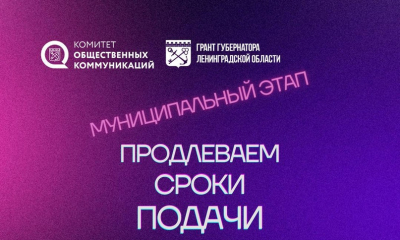 КОМИТЕТ
ОБЩЕСТВЕННЫХ
КОММУНИКАЦИЙ

ГРАНТ ГУБЕРНАТОРА
ЛЕНИНГРАДСКОЙ ОБЛАСТИ

МУНИЦИПАЛЬНЫЙ ЭТАП

ПРОДЛЕВАЕМ
СРОКИ
ПОДАЧИ